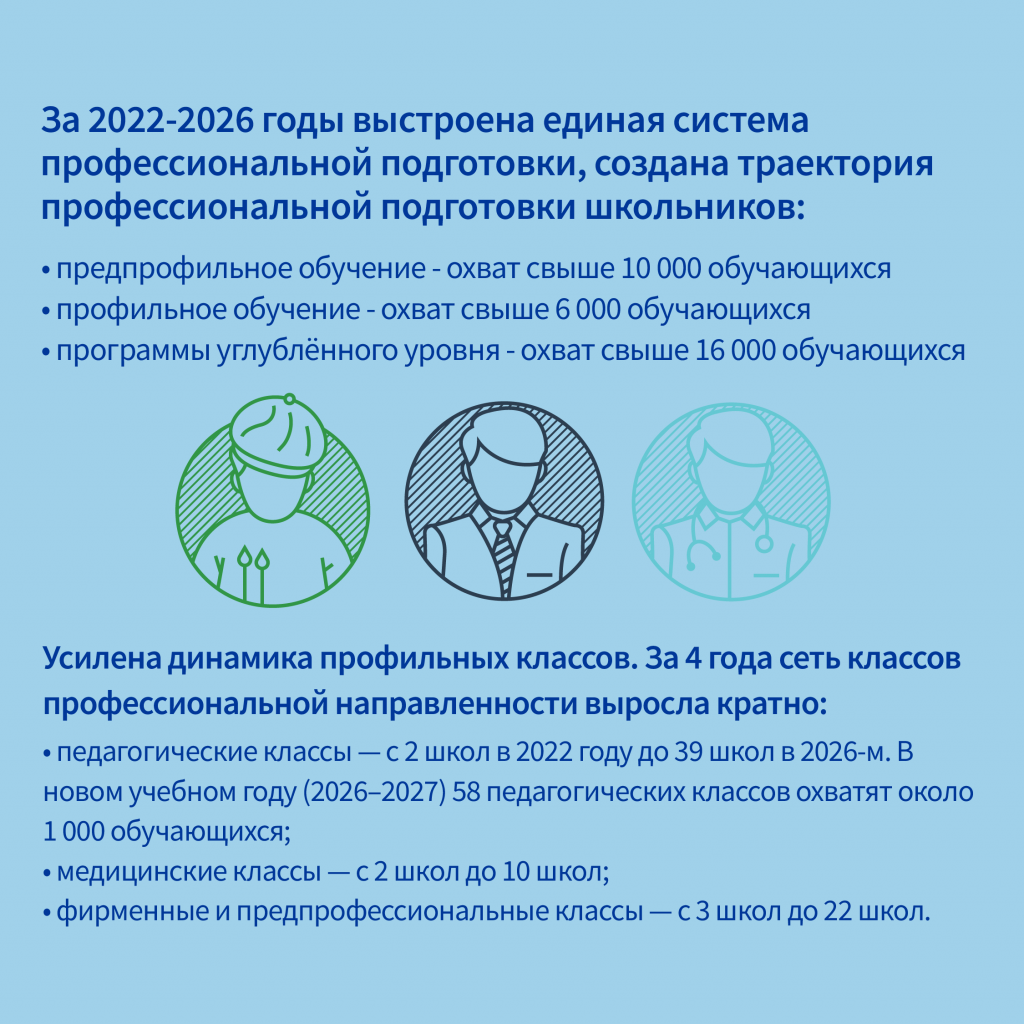 За 2022-2026 годы выстроена единая система профессиональной подготовки, создана траектория профессиональной подготовки школьников:

• предпрофильное обучение - охват свыше 10 000 обучающихся
• профильное обучение - охват свыше 6 000 обучающихся
• программы углублённого уровня - охват свыше 16 000 обучающихся

Усилена динамика профильных классов. За 4 года сеть классов профессиональной направленности выросла кратно:

• педагогические классы — с 2 школ в 2022 году до 39 школ в 2026-м. В новом учебном году (2026–2027) 58 педагогических классов охватят около 1 000 обучающихся;
• медицинские классы — с 2 школ до 10 школ;
• фирменные и предпрофессиональные классы — с 3 школ до 22 школ.